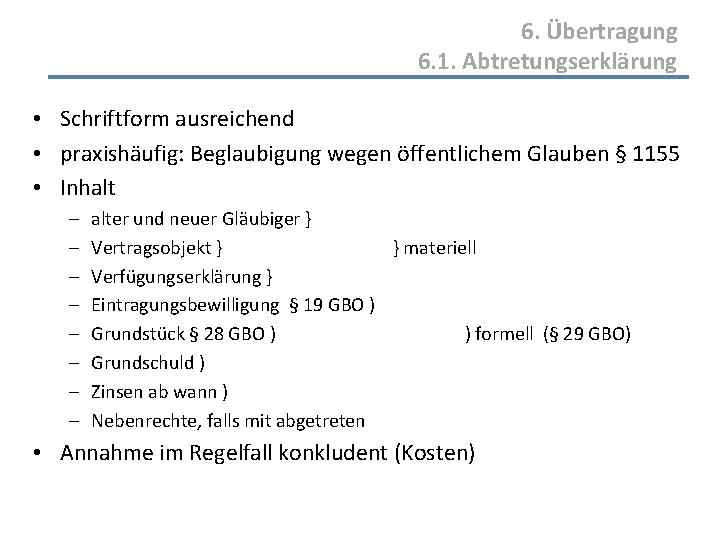 6. Übertragung
6.1. Abtretungserklärung

• Schriftform ausreichend
• praxishäufig: Beglaubigung wegen öffentlichem Glauben § 1155
• Inhalt
– alter und neuer Gläubiger }
– Vertragsobjekt } } materiell
– Verfügungserklärung }
– Eintragungsbewilligung § 19 GBO )
– Grundstück § 28 GBO ) ) formell (§ 29 GBO)
– Grundschuld )
– Zinsen ab wann )
– Nebenrechte, falls mit abgetreten
• Annahme im Regelfall konkludent (Kosten)